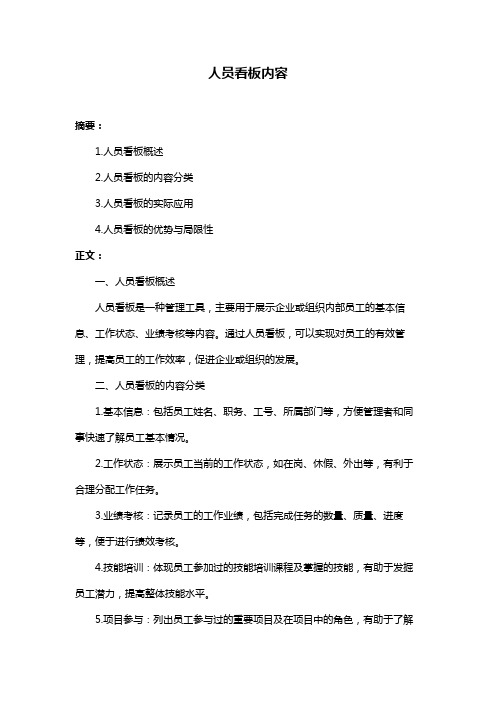 人员看板内容

摘要：

1.人员看板概述

2.人员看板的内容分类

3.人员看板的实际应用

4.人员看板的优势与局限性

正文：

一、人员看板概述

人员看板是一种管理工具，主要用于展示企业或组织内部员工的基本信息、工作状态、业绩考核等内容。通过人员看板，可以实现对员工的有效管理，提高员工的工作效率，促进企业或组织的发展。

二、人员看板的内容分类

1.基本信息：包括员工姓名、职务、工号、所属部门等，方便管理者和同事快速了解员工基本情况。

2.工作状态：展示员工当前的工作状态，如在岗、休假、外出等，有利于合理分配工作任务。

3.业绩考核：记录员工的工作业绩，包括完成任务的数量、质量、进度等，便于进行绩效考核。

4.技能培训：体现员工参加过的技能培训课程及掌握的技能，有助于发掘员工潜力，提高整体技能水平。

5.项目参与：列出员工参与过的重要项目及在项目中的角色，有助于了解